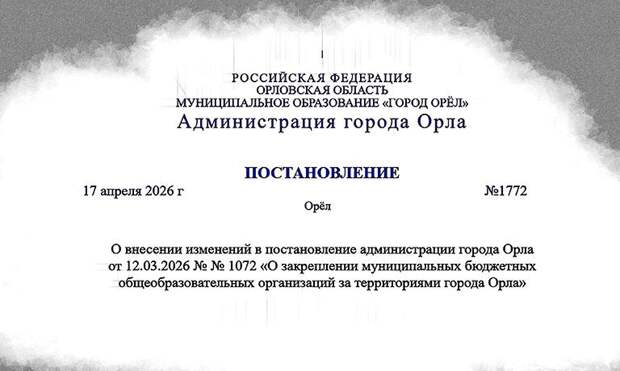 РОССИЙСКАЯ ФЕДЕРАЦИЯ
ОРЛОВСКАЯ ОБЛАСТЬ
МУНИЦИПАЛЬНОЕ ОБРАЗОВАНИЕ «ГОРОД ОРЁЛ»
Администрация города Орла

ПОСТАНОВЛЕНИЕ

17 апреля 2026 г №1772

Орёл

О внесении изменений в постановление администрации города Орла от 12.03.2026 № № 1072 «О закреплении муниципальных бюджетных общеобразовательных организаций за территориями города Орла»